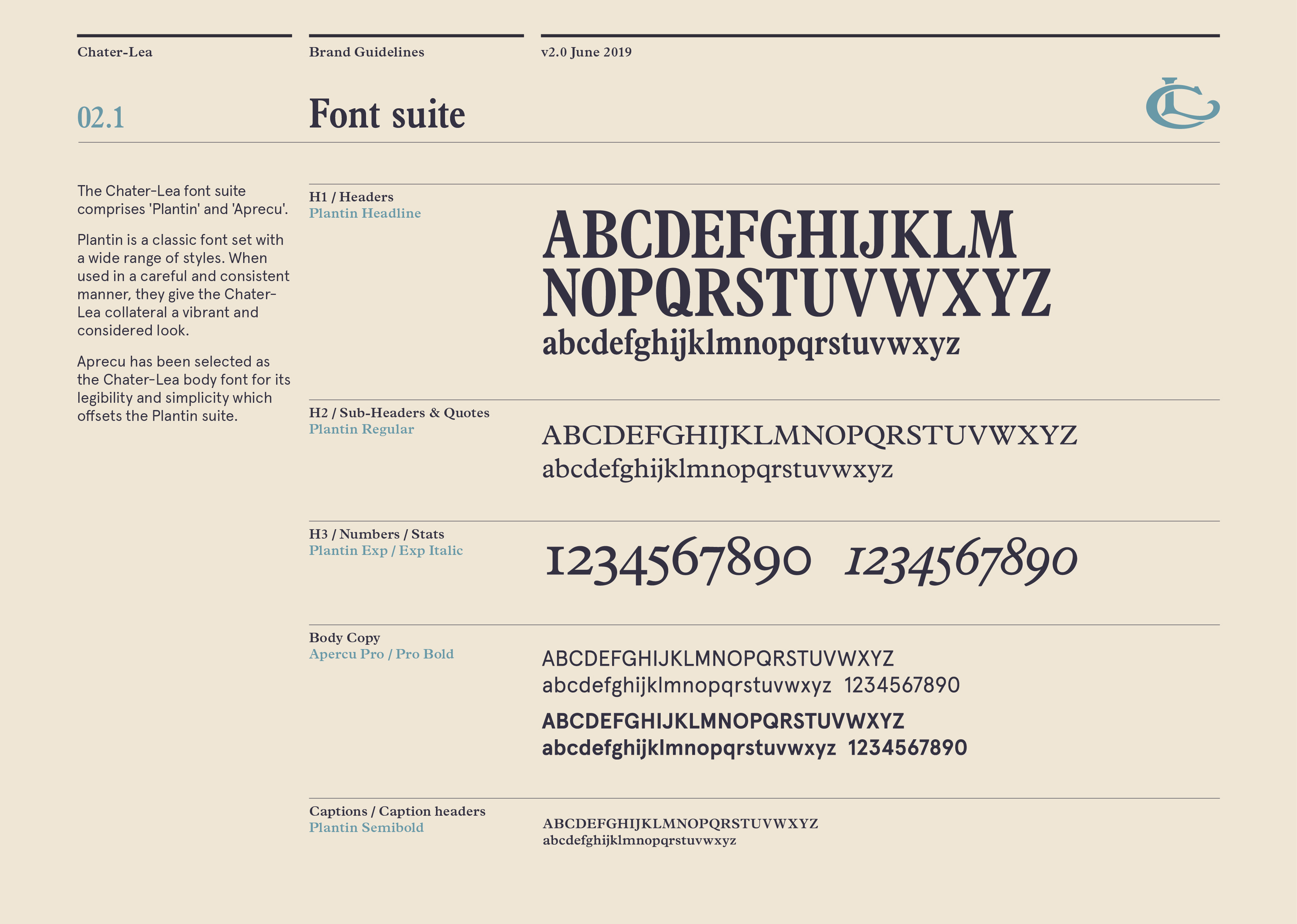 Chater-Lea

Brand Guidelines

v2.0 June 2019

02.1

Font suite

The Chater-Lea font suite comprises 'Plantin' and 'Aprecu'.

Plantin is a classic font set with a wide range of styles. When used in a careful and consistent manner, they give the Chater-Lea collateral a vibrant and considered look.

Aprecu has been selected as the Chater-Lea body font for its legibility and simplicity which offsets the Plantin suite.

H1 / Headers
Plantin Headline

ABCDEFGHIJKLM
NOPQRSTUVWXYZ
abcdefghijklmnopqrstuvwxyz

H2 / Sub-Headers & Quotes
Plantin Regular

ABCDEFGHIJKLMNOPQRSTUVWXYZ
abcdefghijklmnopqrstuvwxyz

H3 / Numbers / Stats
Plantin Exp / Exp Italic

1234567890 1234567890

Body Copy
Apercu Pro / Pro Bold

ABCDEFGHIJKLMNOPQRSTUVWXYZ
abcdefghijklmnopqrstuvwxyz 1234567890

ABCDEFGHIJKLMNOPQRSTUVWXYZ
abcdefghijklmnopqrstuvwxyz 1234567890

Captions / Caption headers
Plantin Semibold

ABCDEFGHIJKLMNOPQRSTUVWXYZ
abcdefghijklmnopqrstuvwxyz